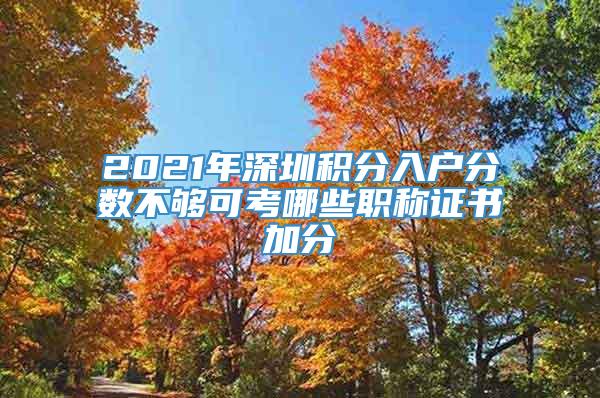 2021年深圳积分入户分数不够可考哪些职称证书加分